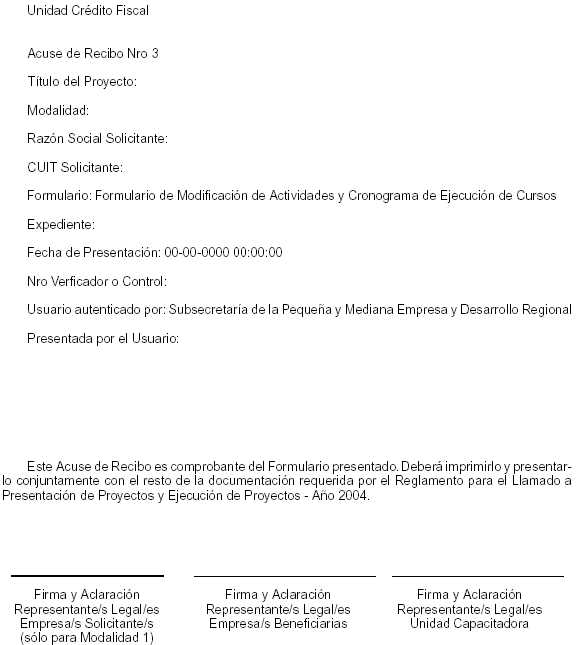 Unidad Crédito Fiscal

Acuse de Recibo Nro 3

Título del Proyecto:

Modalidad:

Razón Social Solicitante:

CUIT Solicitante:

Formulario: Formulario de Modificación de Actividades y Cronograma de Ejecución de Cursos

Expediente:

Fecha de Presentación: 00-00-0000 00:00:00

Nro Verficador o Control:

Usuario autenticado por: Subsecretaría de la Pequeña y Mediana Empresa y Desarrollo Regional

Presentada por el Usuario:

Este Acuse de Recibo es comprobante del Formulario presentado. Deberá imprimirlo y presentarlo conjuntamente con el resto de la documentación requerida por el Reglamento para el Llamado a Presentación de Proyectos y Ejecución de Proyectos - Año 2004.

Firma y Aclaración
Representante/s Legal/es
Empresa/s Solicitante/s
(sólo para Modalidad 1)

Firma y Aclaración
Representante/s Legal/es
Empresa/s Beneficiarias

Firma y Aclaración
Representante/s Legal/es
Unidad Capacitadora